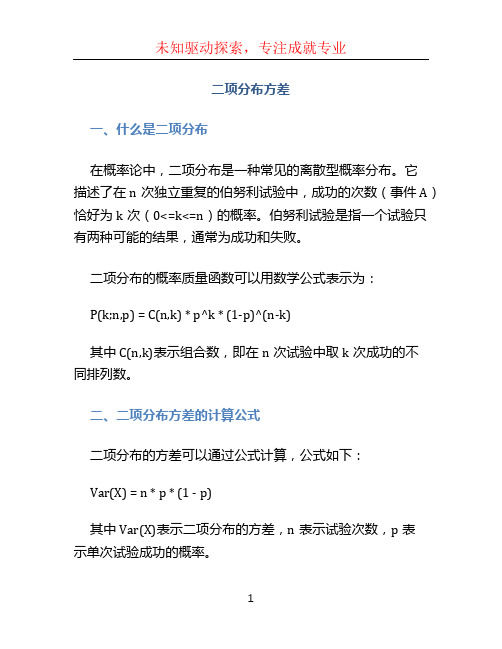 未知驱动探索，专注成就专业

二项分布方差

一、什么是二项分布

在概率论中，二项分布是一种常见的离散型概率分布。它描述了在 n 次独立重复的伯努利试验中，成功的次数（事件 A）恰好为 k 次（0<=k<=n）的概率。伯努利试验是指一个试验只有两种可能的结果，通常为成功和失败。

二项分布的概率质量函数可以用数学公式表示为：

P(k;n,p) = C(n,k) * p^k * (1-p)^(n-k)

其中 C(n,k)表示组合数，即在 n 次试验中取 k 次成功的不同排列数。

二、二项分布方差的计算公式

二项分布的方差可以通过公式计算，公式如下：

Var(X) = n * p * (1 - p)

其中 Var(X)表示二项分布的方差，n 表示试验次数，p 表示单次试验成功的概率。

1